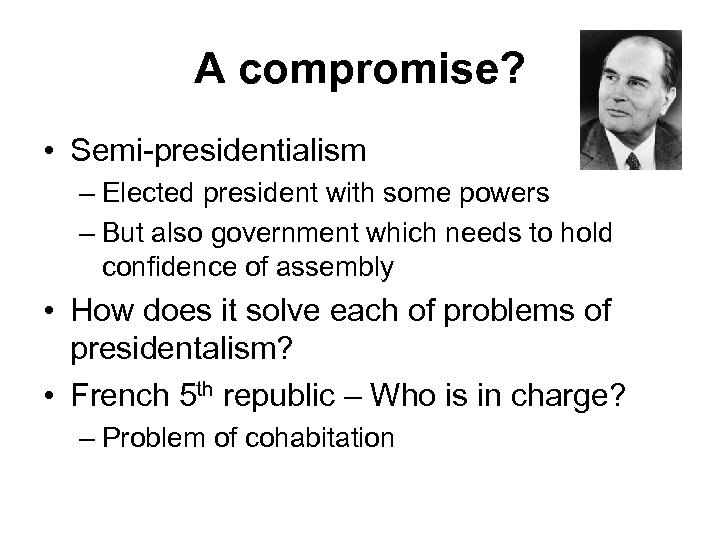 A compromise?

• Semi-presidentialism
– Elected president with some powers
– But also government which needs to hold confidence of assembly

• How does it solve each of problems of presidentalism?

• French 5$^{th}$ republic – Who is in charge?
– Problem of cohabitation